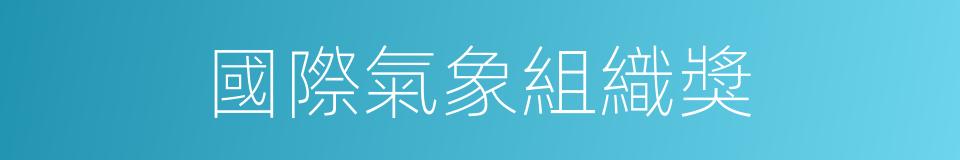 國際氣象組織獎